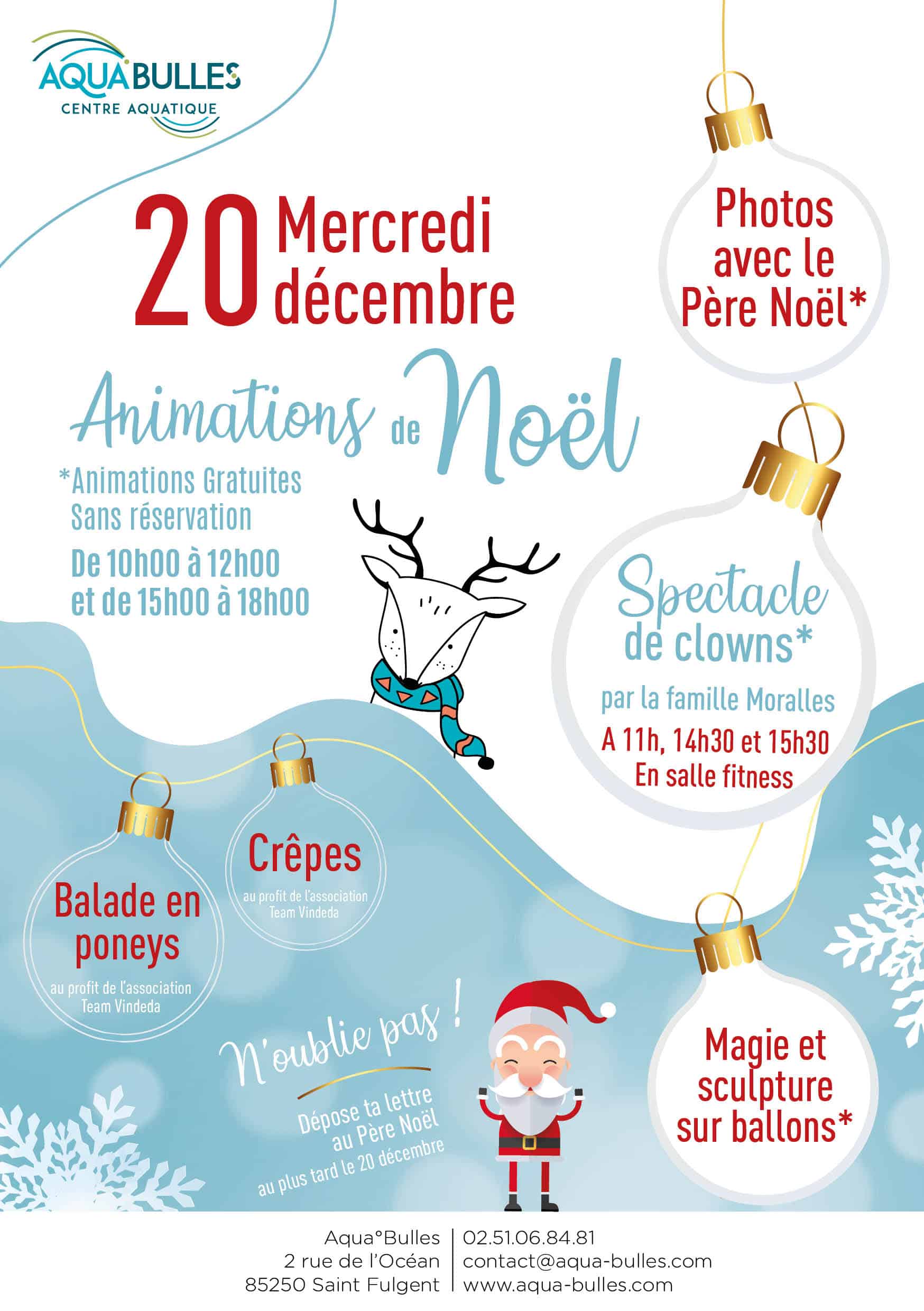 AQUABULLES
CENTRE AQUATIQUE

20 Mercredi décembre

Photos avec le Père Noël*

Animations de Noël

*Animations Gratuites
Sans réservation
De 10h00 à 12h00
et de 15h00 à 18h00

Spectacle de clowns*
par la famille Moralles
A 11h, 14h30 et 15h30
En salle fitness

Crêpes
au profit de l'association Team Vindeda

Balade en poneys
au profit de l'association Team Vindeda

N'oublie pas !
Dépose ta lettre au Père Noël
au plus tard le 20 décembre

Magie et sculpture sur ballons*

Aqua°Bulles
2 rue de l'Océan
85250 Saint Fulgent

02.51.06.84.81
contact@aqua-bulles.com
www.aqua-bulles.com